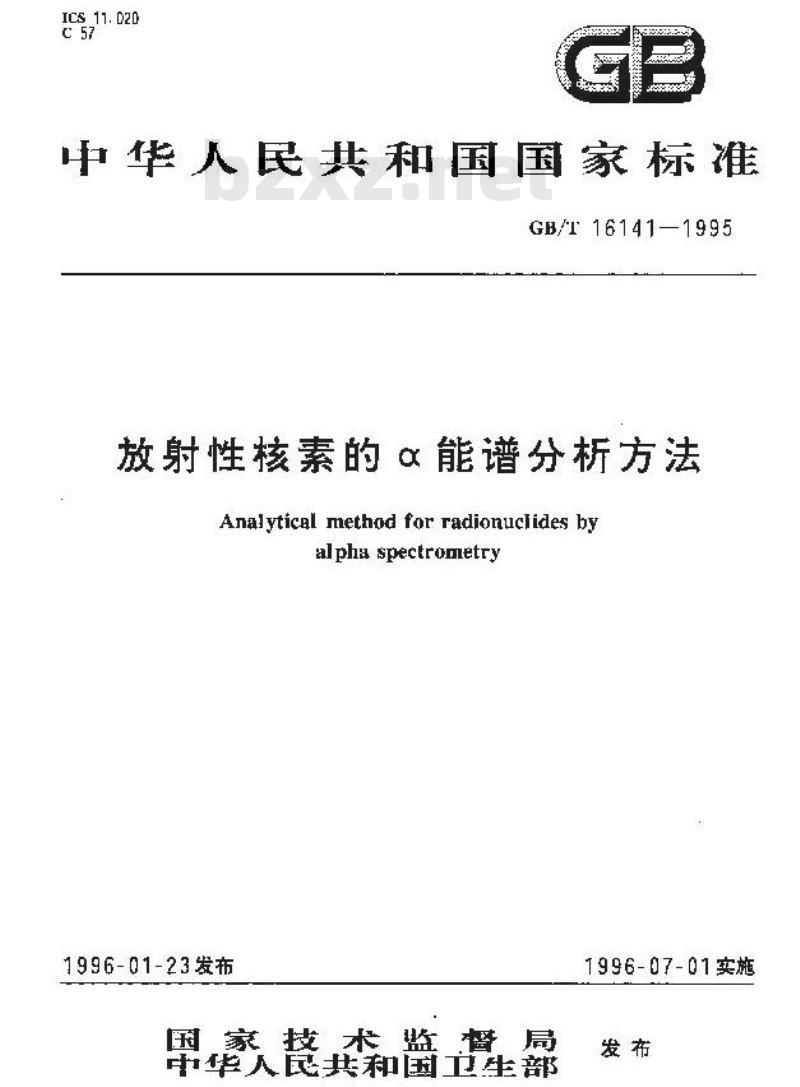 ICS 11.020
C 57

GB

中华人民共和国国家标准

bzxz.net

GB/T 16141—1995

放射性核素的α能谱分析方法

Analytical method for radionuclides by alpha spectrometry

1996-01-23发布

1996-07-01实施

国家技术监督局
中华人民共和国卫生部
发布